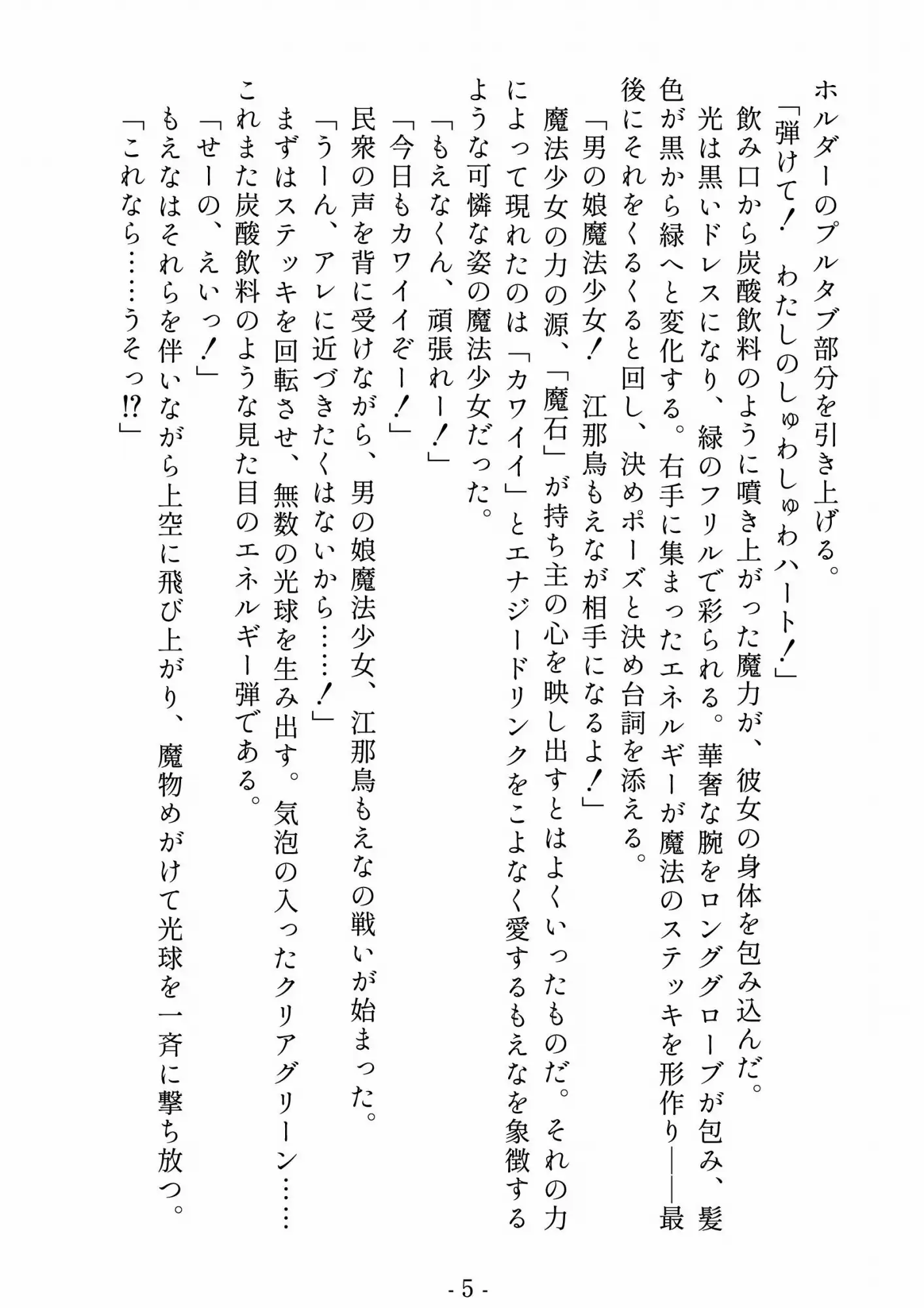 ホルダーのプルタブ部分を引き上げる。
「弾けて！　わたしのしゅわしゅわハート！」
飲み口から炭酸飲料のように噴き上がった魔力が、彼女の身体を包み込んだ。光は黒いドレスになり、緑のフリルで彩られる。華奢な腕をロンググローブが包み、髪色が黒から緑へと変化する。右手に集まったエネルギーが魔法のステッキを形作り――最後にそれをくるくると回し、決めポーズと決め台詞を添える。
「男の娘魔法少女！　江那鳥もえなが相手になるよ！」
魔法少女の力の源、「魔石」が持ち主の心を映し出すとはよくいったものだ。それの力によって現れたのは「カワイイ」とエナジードリンクをこよなく愛するもえなを象徴するような可憐な姿の魔法少女だった。
「もえなくん、頑張れー！」
「今日もカワイイぞー！」
民衆の声を背に受けながら、男の娘魔法少女、江那鳥もえなの戦いが始まった。
「うーん、アレに近づきたくはないから……！」
まずはステッキを回転させ、無数の光球を生み出す。気泡の入ったクリアグリーン……これまた炭酸飲料のような見た目のエネルギー弾である。
「せーの、えいっ！」
もえなはそれらを伴いながら上空に飛び上がり、魔物めがけて光球を一斉に撃ち放つ。
「これなら……うそっ!?」

- 5 -